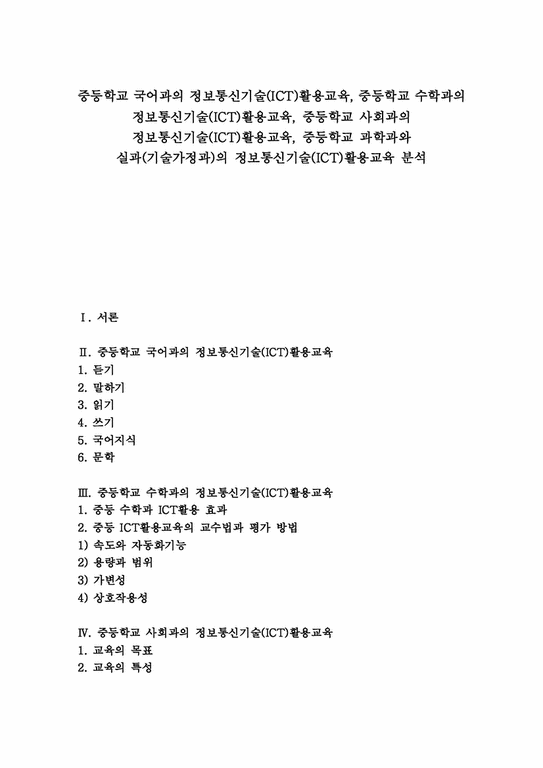 중등학교 국어과의 정보통신기술(ICT)활용교육, 중등학교 수학과의 정보통신기술(ICT)활용교육, 중등학교 사회과의 정보통신기술(ICT)활용교육, 중등학교 과학과와 실과(기술가정과)의 정보통신기술(ICT)활용교육 분석

Ⅰ. 서론

Ⅱ. 중등학교 국어과의 정보통신기술(ICT)활용교육
1. 듣기
2. 말하기
3. 읽기
4. 쓰기
5. 국어지식
6. 문학

Ⅲ. 중등학교 수학과의 정보통신기술(ICT)활용교육
1. 중등 수학과 ICT활용 효과
2. 중등 ICT활용교육의 교수법과 평가 방법
1) 속도와 자동화기능
2) 용량과 범위
3) 가변성
4) 상호작용성

Ⅳ. 중등학교 사회과의 정보통신기술(ICT)활용교육
1. 교육의 목표
2. 교육의 특성